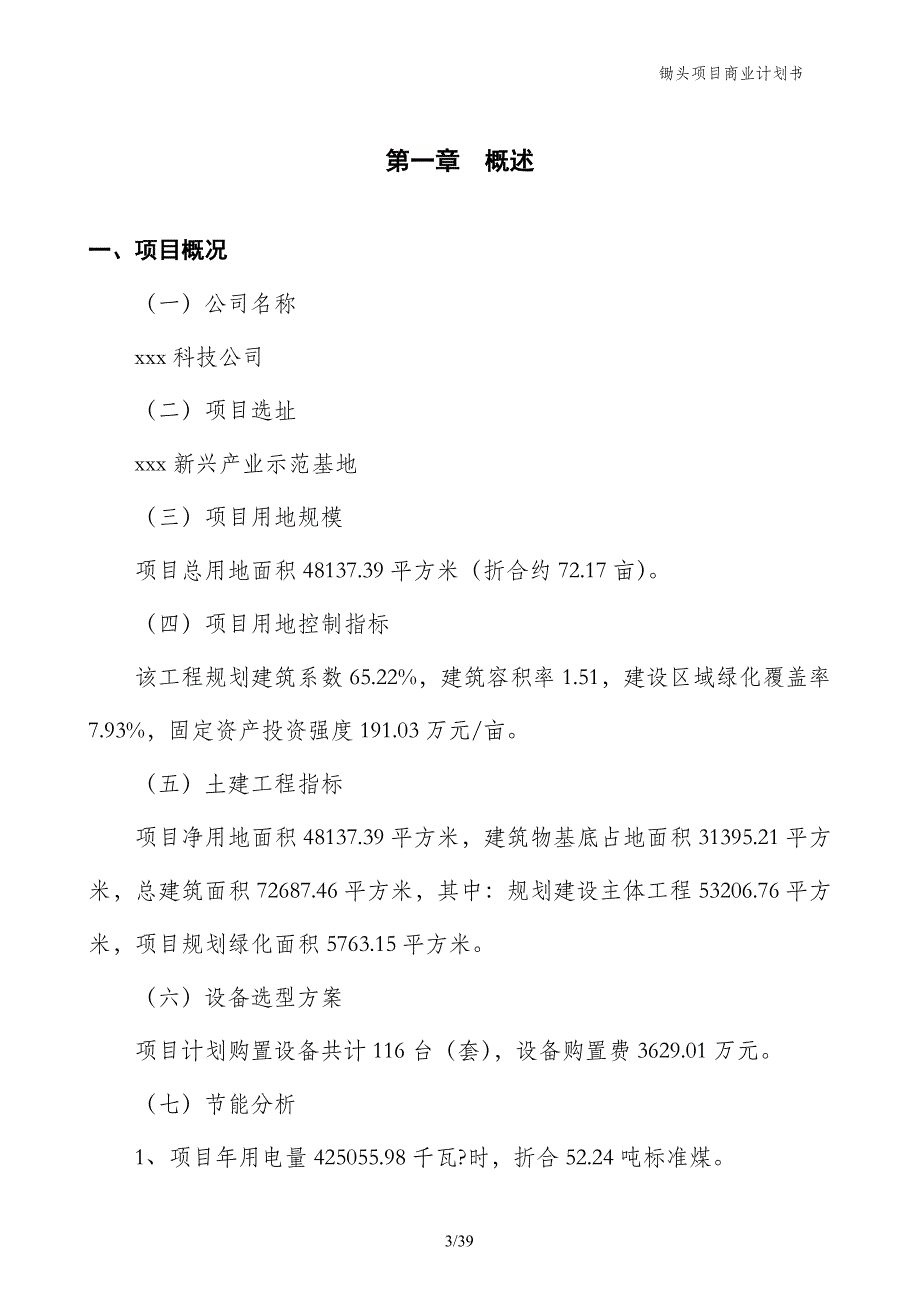 锄头项目商业计划书

第一章 概述

一、项目概况

（一）公司名称

xxx 科技公司

（二）项目选址

xxx 新兴产业示范基地

（三）项目用地规模

项目总用地面积 48137.39 平方米（折合约 72.17 亩）。

（四）项目用地控制指标

该工程规划建筑系数 65.22%，建筑容积率 1.51，建设区域绿化覆盖率 7.93%，固定资产投资强度 191.03 万元/亩。

（五）土建工程指标

项目净用地面积 48137.39 平方米，建筑物基底占地面积 31395.21 平方米，总建筑面积 72687.46 平方米，其中：规划建设主体工程 53206.76 平方米，项目规划绿化面积 5763.15 平方米。

（六）设备选型方案

项目计划购置设备共计 116 台（套），设备购置费 3629.01 万元。

（七）节能分析

1、项目年用电量 425055.98 千瓦?时，折合 52.24 吨标准煤。

3/39